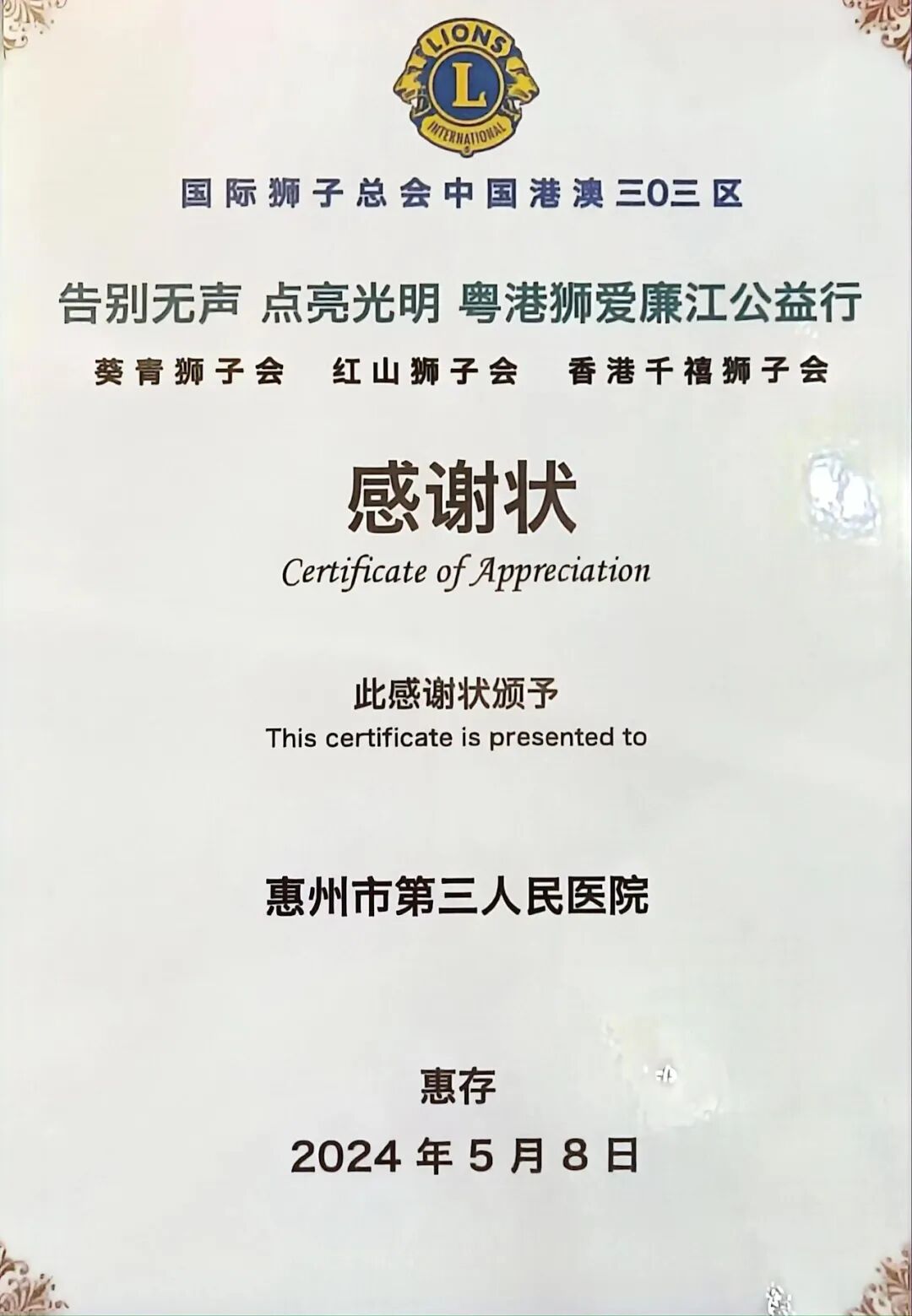 LIONS
L
INTERNATIONAL

国际狮子总会中国港澳三0三区

告别无声 点亮光明 粤港狮爱廉江公益行

葵青狮子会 红山狮子会 香港千禧狮子会

感谢状
Certificate of Appreciation

此感谢状颁予
This certificate is presented to

惠州市第三人民医院

惠存

2024年5月8日